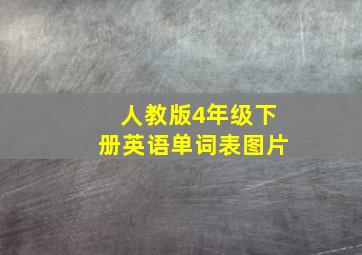 人教版4年级下册英语单词表图片